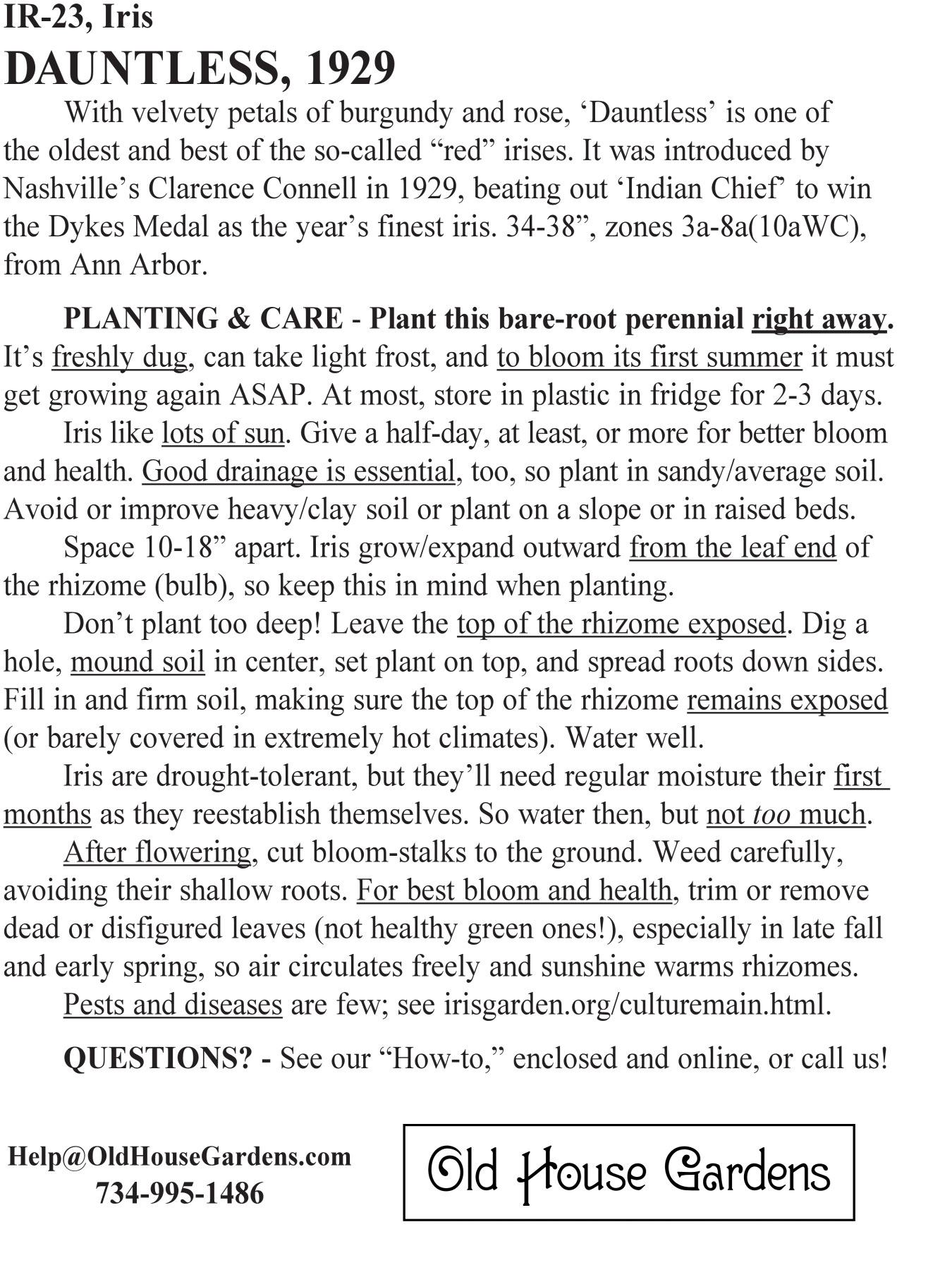 IR-23, Iris
DAUNTLESS, 1929

With velvety petals of burgundy and rose, ‘Dauntless’ is one of the oldest and best of the so-called “red” irises. It was introduced by Nashville’s Clarence Connell in 1929, beating out ‘Indian Chief’ to win the Dykes Medal as the year’s finest iris. 34-38”, zones 3a-8a(10aWC), from Ann Arbor.

PLANTING & CARE - Plant this bare-root perennial right away. It’s freshly dug, can take light frost, and to bloom its first summer it must get growing again ASAP. At most, store in plastic in fridge for 2-3 days.

Iris like lots of sun. Give a half-day, at least, or more for better bloom and health. Good drainage is essential, too, so plant in sandy/average soil. Avoid or improve heavy/clay soil or plant on a slope or in raised beds.

Space 10-18” apart. Iris grow/expand outward from the leaf end of the rhizome (bulb), so keep this in mind when planting.

Don’t plant too deep! Leave the top of the rhizome exposed. Dig a hole, mound soil in center, set plant on top, and spread roots down sides. Fill in and firm soil, making sure the top of the rhizome remains exposed (or barely covered in extremely hot climates). Water well.

Iris are drought-tolerant, but they’ll need regular moisture their first months as they reestablish themselves. So water then, but not too much.

After flowering, cut bloom-stalks to the ground. Weed carefully, avoiding their shallow roots. For best bloom and health, trim or remove dead or disfigured leaves (not healthy green ones!), especially in late fall and early spring, so air circulates freely and sunshine warms rhizomes.

Pests and diseases are few; see irisgarden.org/culturemain.html.

QUESTIONS? - See our “How-to,” enclosed and online, or call us!

Help@OldHouseGardens.com
734-995-1486

Old House Gardens